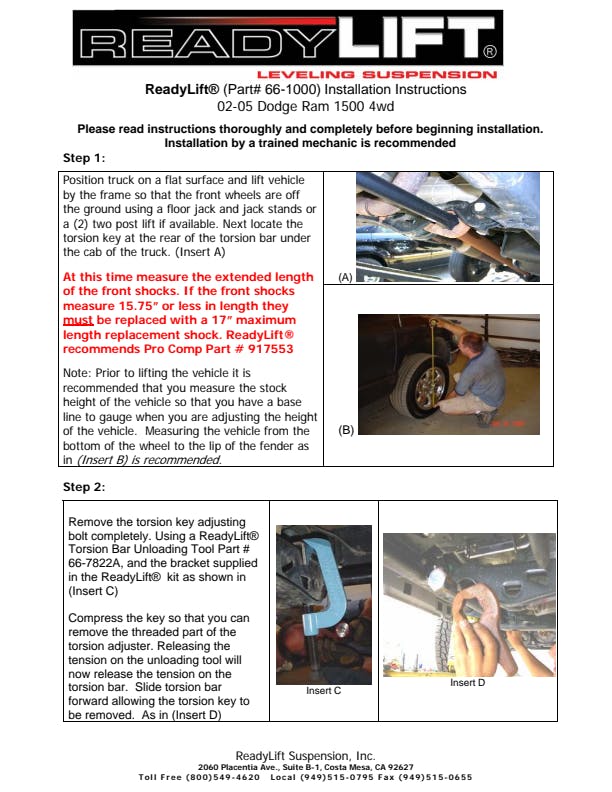 READYLIFT®
LEVELING SUSPENSION

ReadyLift® (Part# 66-1000) Installation Instructions
02-05 Dodge Ram 1500 4wd

Please read instructions thoroughly and completely before beginning installation.
Installation by a trained mechanic is recommended

Step 1:

Position truck on a flat surface and lift vehicle by the frame so that the front wheels are off the ground using a floor jack and jack stands or a (2) two post lift if available. Next locate the torsion key at the rear of the torsion bar under the cab of the truck. (Insert A)

At this time measure the extended length of the front shocks. If the front shocks measure 15.75" or less in length they must be replaced with a 17" maximum length replacement shock. ReadyLift® recommends Pro Comp Part # 917553

Note: Prior to lifting the vehicle it is recommended that you measure the stock height of the vehicle so that you have a base line to gauge when you are adjusting the height of the vehicle. Measuring the vehicle from the bottom of the wheel to the lip of the fender as in (Insert B) is recommended.

(A)

(B)

Step 2:

Remove the torsion key adjusting bolt completely. Using a ReadyLift® Torsion Bar Unloading Tool Part # 66-7822A, and the bracket supplied in the ReadyLift® kit as shown in (Insert C)

Compress the key so that you can remove the threaded part of the torsion adjuster. Releasing the tension on the unloading tool will now release the tension on the torsion bar. Slide torsion bar forward allowing the torsion key to be removed. As in (Insert D)

Insert C

Insert D

ReadyLift Suspension, Inc.
2060 Placentia Ave., Suite B-1, Costa Mesa, CA 92627
Toll Free (800)549-4620 Local (949)515-0795 Fax (949)515-0655